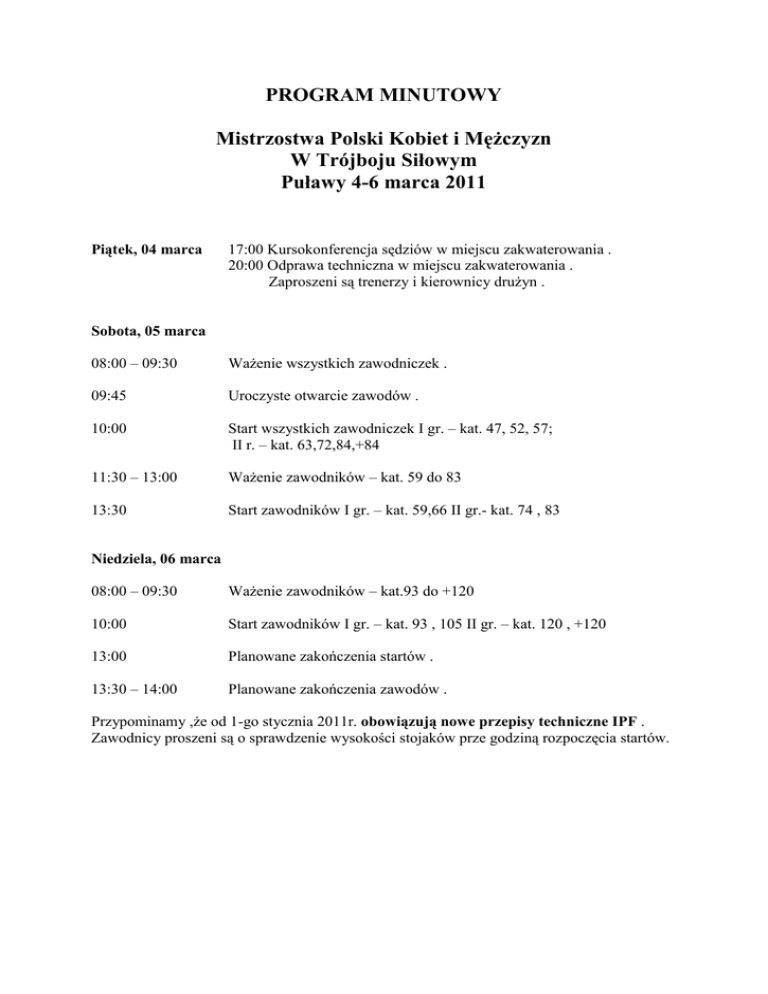 PROGRAM MINUTOWY

Mistrzostwa Polski Kobiet i Mężczyzn
W Trójboju Siłowym
Puławy 4-6 marca 2011

Piątek, 04 marca 17:00 Kursokonferencja sędziów w miejscu zakwaterowania .
20:00 Odprawa techniczna w miejscu zakwaterowania .
Zaproszeni są trenerzy i kierownicy drużyn .

Sobota, 05 marca

08:00 – 09:30 Ważenie wszystkich zawodniczek .

09:45 Uroczyste otwarcie zawodów .

10:00 Start wszystkich zawodniczek I gr. – kat. 47, 52, 57;
II r. – kat. 63,72,84,+84

11:30 – 13:00 Ważenie zawodników – kat. 59 do 83

13:30 Start zawodników I gr. – kat. 59,66 II gr.- kat. 74 , 83

Niedziela, 06 marca

08:00 – 09:30 Ważenie zawodników – kat.93 do +120

10:00 Start zawodników I gr. – kat. 93 , 105 II gr. – kat. 120 , +120

13:00 Planowane zakończenia startów .

13:30 – 14:00 Planowane zakończenia zawodów .

Przypominamy ,że od 1-go stycznia 2011r. obowiązują nowe przepisy techniczne IPF .
Zawodnicy proszeni są o sprawdzenie wysokości stojaków prze godziną rozpoczęcia startów.